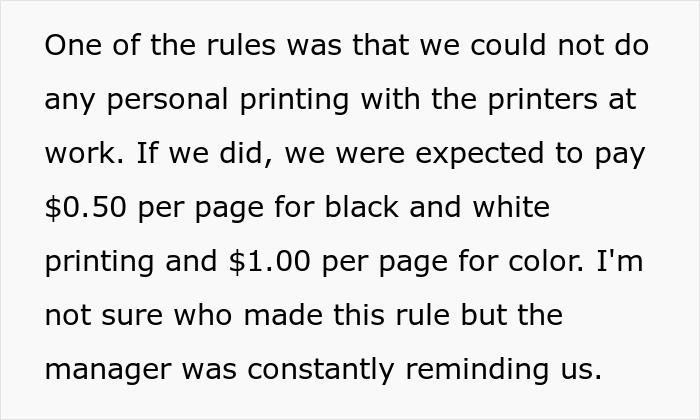 One of the rules was that we could not do any personal printing with the printers at work. If we did, we were expected to pay \$0.50 per page for black and white printing and \$1.00 per page for color. I'm not sure who made this rule but the manager was constantly reminding us.